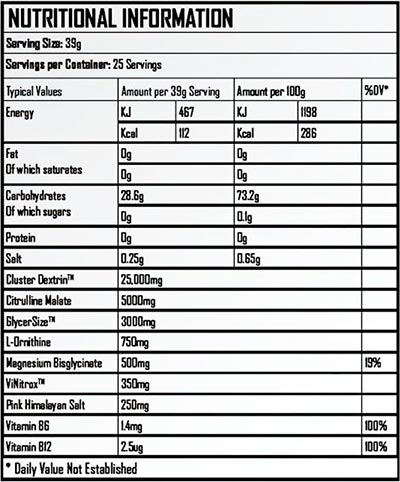 NUTRITIONAL INFORMATION

Serving Size: 39g

Servings per Container: 25 Servings

| Typical Values | Amount per 39g Serving | | Amount per 100g | | %DV* |
|---|---|---|---|---|---|
| Energy | KJ | 467 | KJ | 1198 | |
| | Kcal | 112 | Kcal | 286 | |
| Fat | 0g | | 0g | | |
| Of which saturates | 0g | | 0g | | |
| Carbohydrates | 28.6g | | 73.2g | | |
| Of which sugars | 0g | | 0.1g | | |
| Protein | 0g | | 0g | | |
| Salt | 0.25g | | 0.65g | | |
| Cluster Dextrin™ | 25,000mg | | | | |
| Citrulline Malate | 5000mg | | | | |
| GlycerSize™ | 3000mg | | | | |
| L-Ornithine | 750mg | | | | |
| Magnesium Bisglycinate | 500mg | | | | 19% |
| ViNitrox™ | 350mg | | | | |
| Pink Himalayan Salt | 250mg | | | | |
| Vitamin B6 | 1.4mg | | | | 100% |
| Vitamin B12 | 2.5ug | | | | 100% |

* Daily Value Not Established